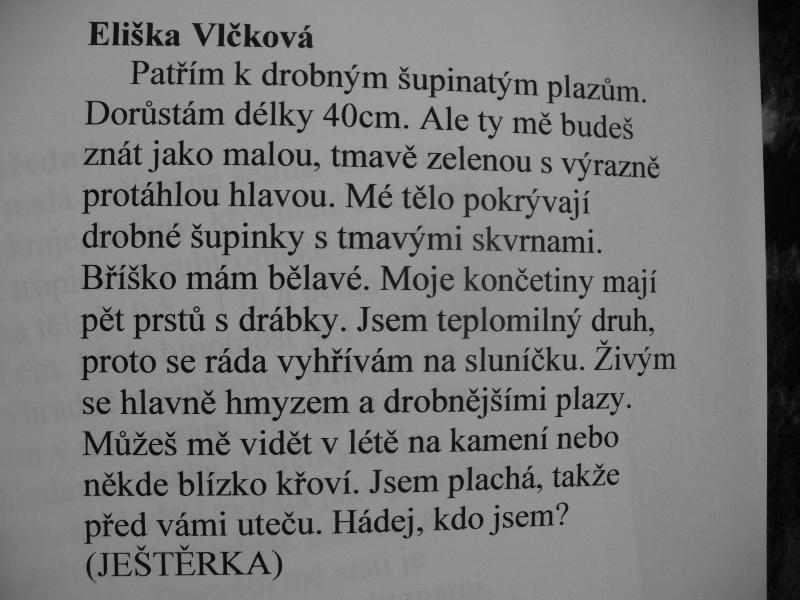 Eliška Vlčková

Patřím k drobným šupinatým plazům. Dorůstám délky 40cm. Ale ty mě budeš znát jako malou, tmavě zelenou s výrazně protáhlou hlavou. Mé tělo pokrývají drobné šupinky s tmavými skvrnami. Bříško mám bělavé. Moje končetiny mají pět prstů s drábky. Jsem teplomilný druh, proto se ráda vyhřívám na sluníčku. Živým se hlavně hmyzem a drobnějšími plazy. Můžeš mě vidět v létě na kamení nebo někde blízko křoví. Jsem plachá, takže před vámi uteču. Hádej, kdo jsem?
(JEŠTĚRKA)